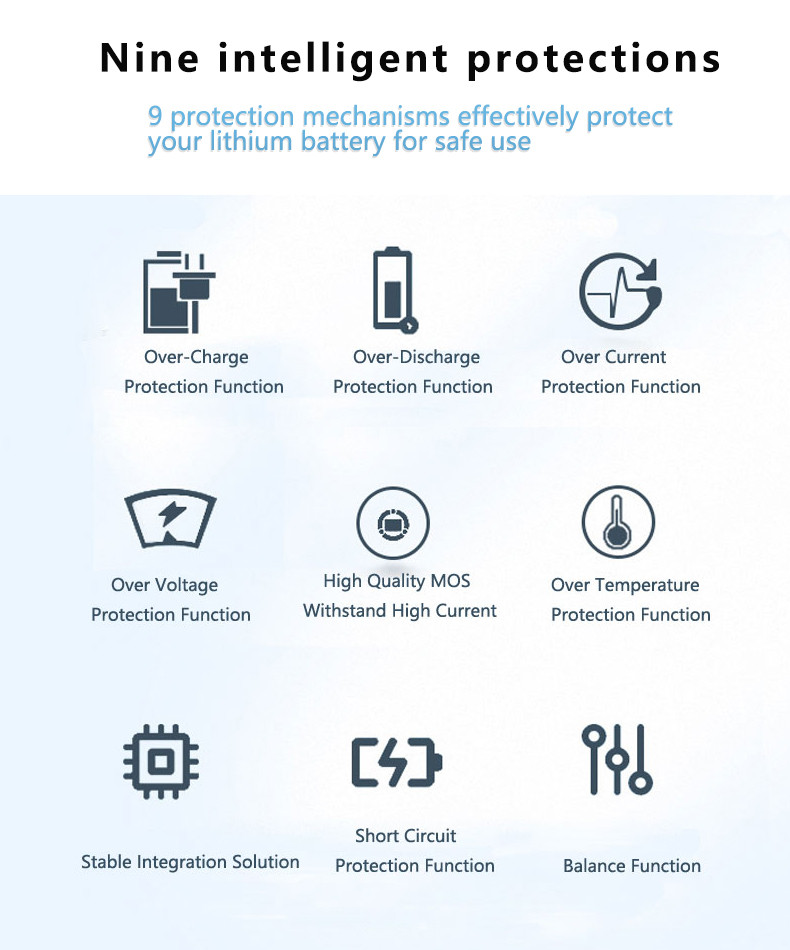 Nine intelligent protections

9 protection mechanisms effectively protect your lithium battery for safe use

Over-Charge
Protection Function

Over-Discharge
Protection Function

Over Current
Protection Function

Over Voltage
Protection Function

High Quality MOS
Withstand High Current

Over Temperature
Protection Function

Stable Integration Solution

Short Circuit
Protection Function

Balance Function